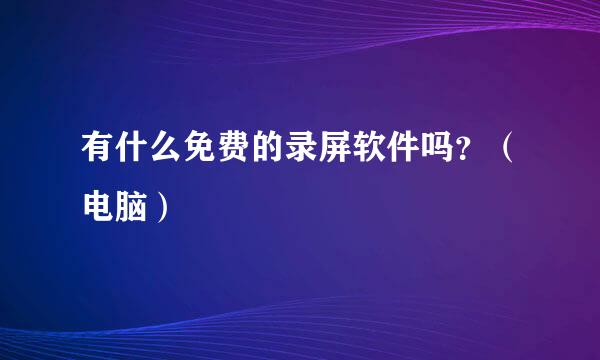 有什么免费的录屏软件吗？（电脑）